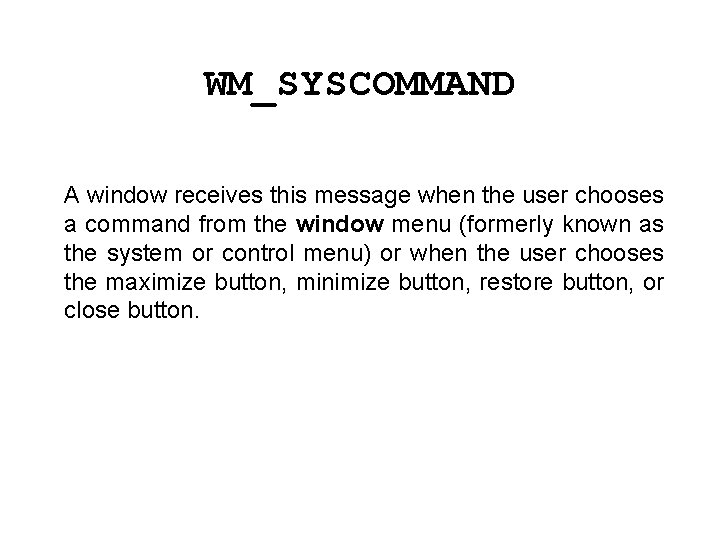 WM_SYSCOMMAND

A window receives this message when the user chooses a command from the window menu (formerly known as the system or control menu) or when the user chooses the maximize button, minimize button, restore button, or close button.